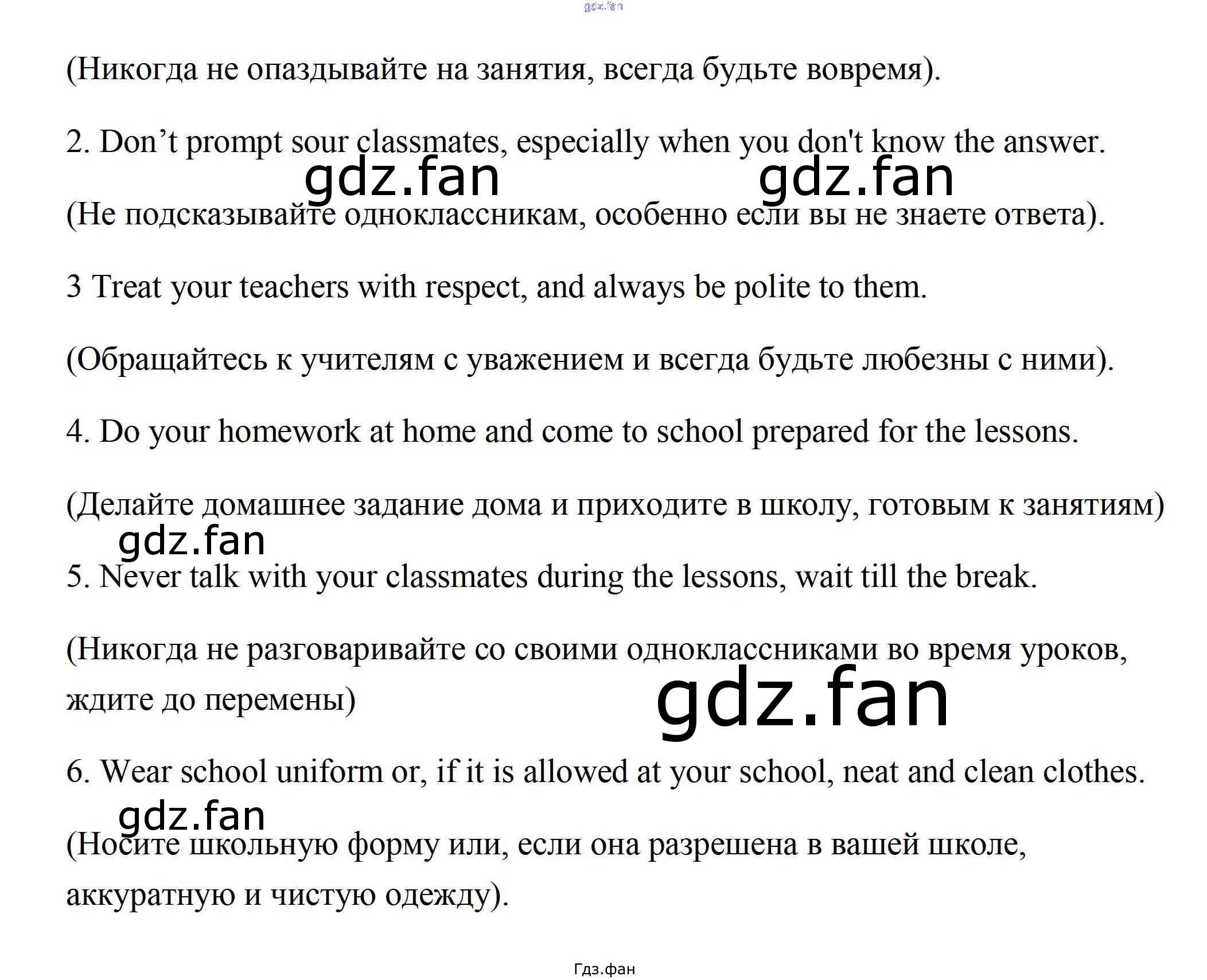 (Никогда не опаздывайте на занятия, всегда будьте вовремя).

2. Don't prompt sour classmates, especially when you don't know the answer.

(Не подсказывайте одноклассникам, особенно если вы не знаете ответа).

3 Treat your teachers with respect, and always be polite to them.

(Обращайтесь к учителям с уважением и всегда будьте любезны с ними).

4. Do your homework at home and come to school prepared for the lessons.

(Делайте домашнее задание дома и приходите в школу, готовым к занятиям)

5. Never talk with your classmates during the lessons, wait till the break.

(Никогда не разговаривайте со своими одноклассниками во время уроков, ждите до перемены)

6. Wear school uniform or, if it is allowed at your school, neat and clean clothes.

(Носите школьную форму или, если она разрешена в вашей школе, аккуратную и чистую одежду).

Гдз.фан

gdz.fan